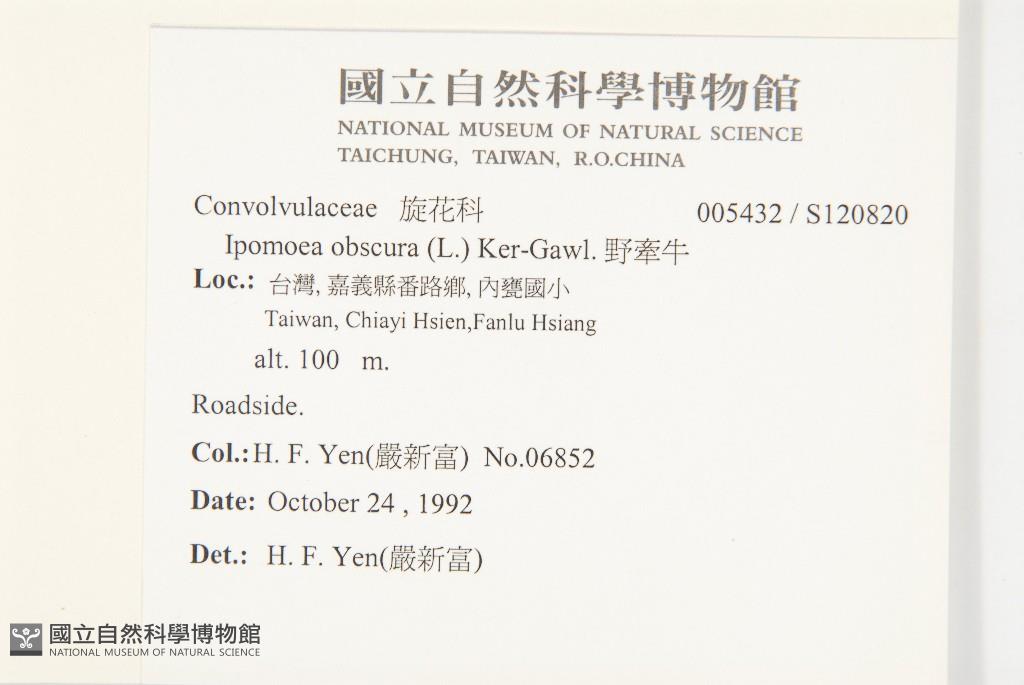 國立自然科學博物館
NATIONAL MUSEUM OF NATURAL SCIENCE
TAICHUNG, TAIWAN, R.O.CHINA

Convolvulaceae 旋花科 005432 / S120820
Ipomoea obscura (L.) Ker-Gawl. 野牽牛

Loc.: 台灣, 嘉義縣番路鄉, 內甕國小
Taiwan, Chiayi Hsien,Fanlu Hsiang
alt. 100 m.

Roadside.

Col.: H. F. Yen(嚴新富) No.06852

Date: October 24 , 1992

Det.: H. F. Yen(嚴新富)

國立自然科學博物館
NATIONAL MUSEUM OF NATURAL SCIENCE